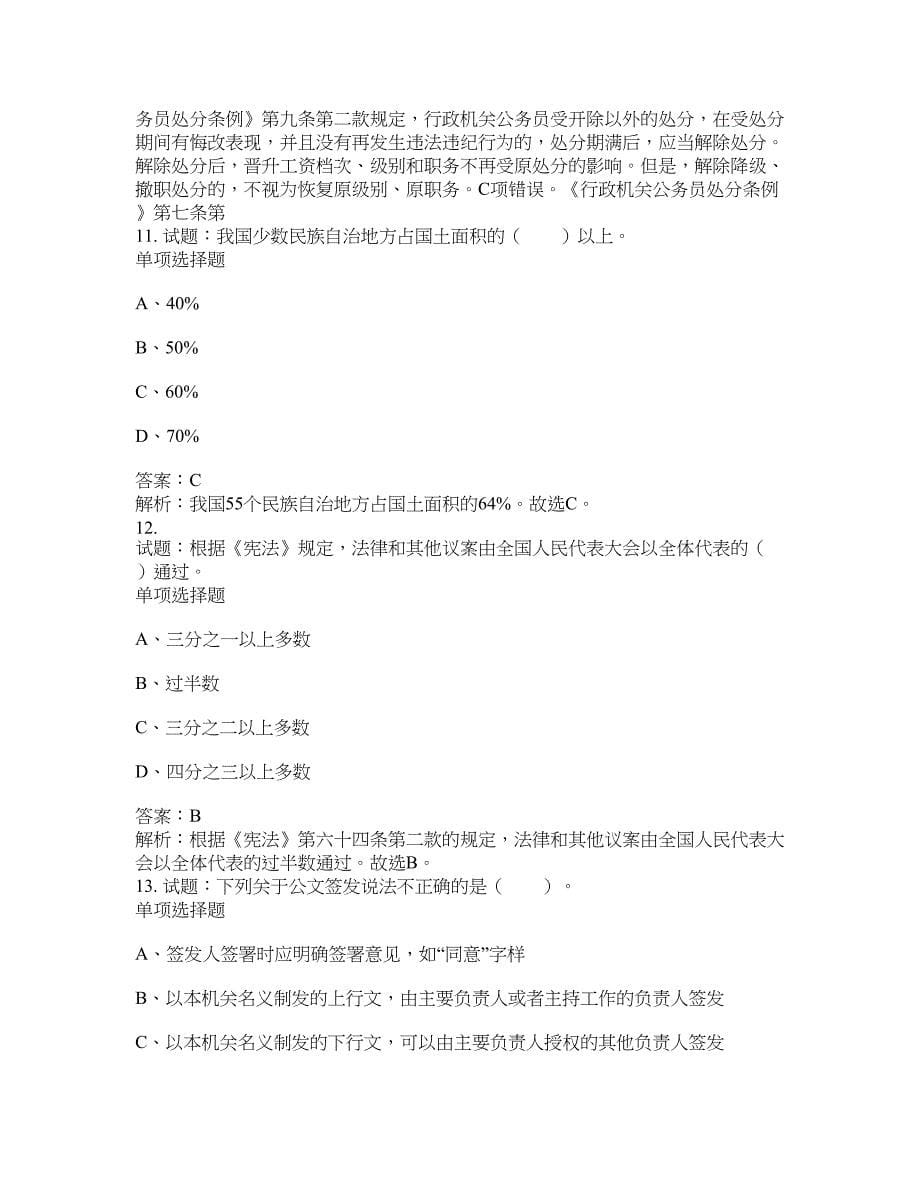 务员处分条例》第九条第二款规定，行政机关公务员受开除以外的处分，在受处分期间有悔改表现，并且没有再发生违法违纪行为的，处分期满后，应当解除处分。解除处分后，晋升工资档次、级别和职务不再受原处分的影响。但是，解除降级、撤职处分的，不视为恢复原级别、原职务。C项错误。《行政机关公务员处分条例》第七条第
11. 试题：我国少数民族自治地方占国土面积的（　　）以上。
单项选择题

A、40%

B、50%

C、60%

D、70%

答案：C
解析：我国55个民族自治地方占国土面积的64%。故选C。
12.
试题：根据《宪法》规定，法律和其他议案由全国人民代表大会以全体代表的（　）通过。
单项选择题

A、三分之一以上多数

B、过半数

C、三分之二以上多数

D、四分之三以上多数

答案：B
解析：根据《宪法》第六十四条第二款的规定，法律和其他议案由全国人民代表大会以全体代表的过半数通过。故选B。
13. 试题：下列关于公文签发说法不正确的是（　　）。
单项选择题

A、签发人签署时应明确签署意见，如“同意”字样

B、以本机关名义制发的上行文，由主要负责人或者主持工作的负责人签发

C、以本机关名义制发的下行文，可以由主要负责人授权的其他负责人签发